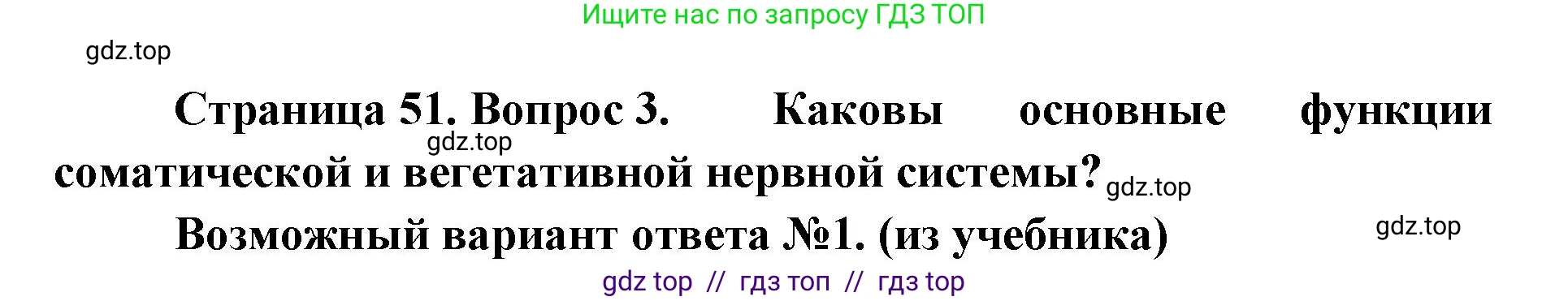 Ищите нас по запросу ГДЗ ТОП

gdz.top

Страница 51. Вопрос 3. Каковы основные функции соматической и вегетативной нервной системы?

gdz.top

gdz.top

Возможный вариант ответа №1. (из учебника)

gdz.top

gdz top // гдз топ // гдз top